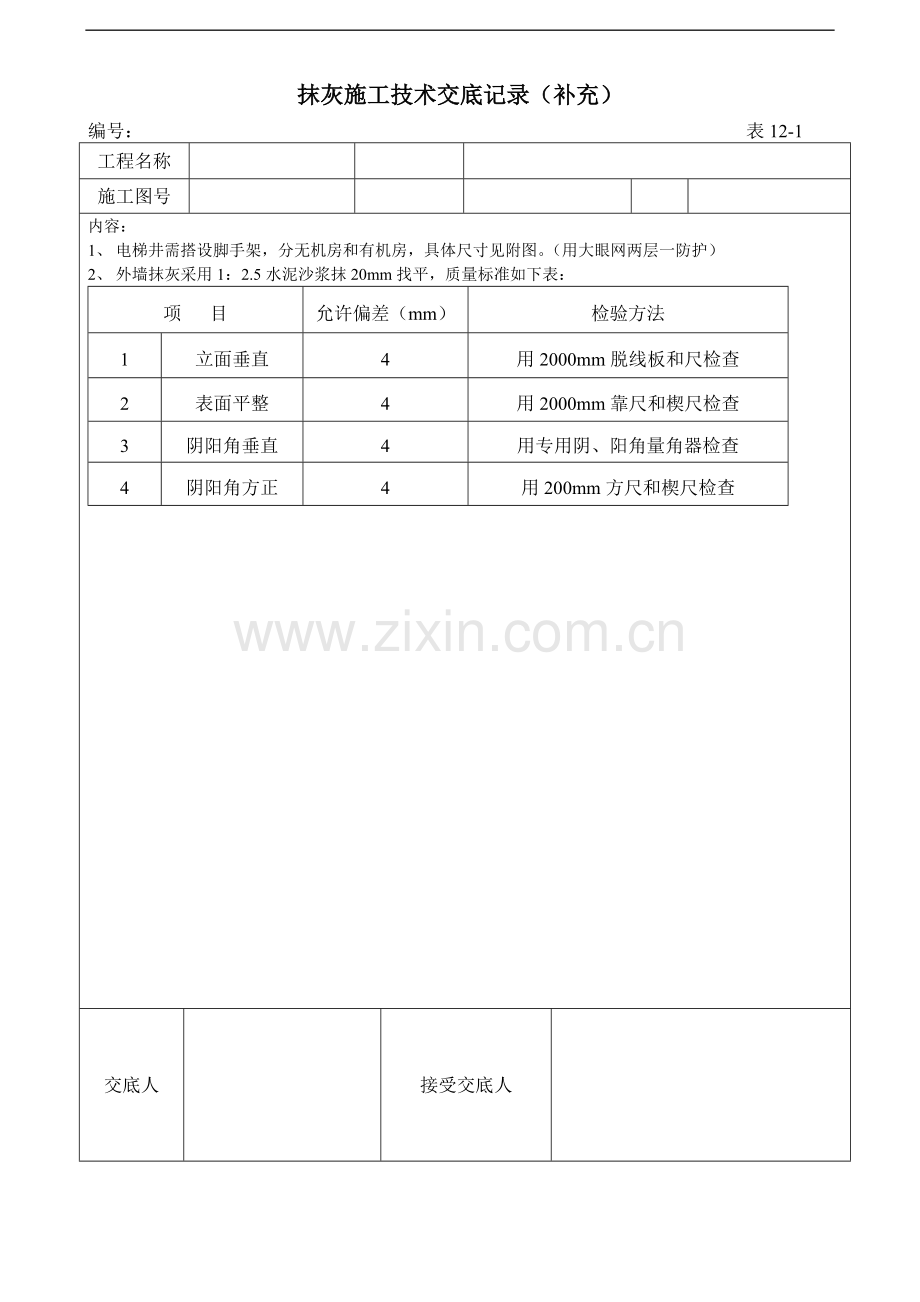 抹灰施工技术交底记录（补充）

编号：

表 12-1

| 工程名称 | | | | | |
|---|---|---|---|---|---|
| 施工图号 | | | | | |

内容：

1、 电梯井需搭设脚手架，分无机房和有机房，具体尺寸见附图。(用大眼网两层一防护）

2、 外墙抹灰采用 1：2.5 水泥沙浆抹 20mm 找平，质量标准如下表：

| 项 目 | | 允许偏差（mm） | 检验方法 |
|---|---|---|---|
| 1 | 立面垂直 | 4 | 用 2000mm 脱线板和尺检查 |
| 2 | 表面平整 | 4 | 用 2000mm 靠尺和楔尺检查 |
| 3 | 阴阳角垂直 | 4 | 用专用阴、阳角量角器检查 |
| 4 | 阴阳角方正 | 4 | 用 200mm 方尺和楔尺检查 |

www.zixin.com.cn

| 交底人 | | 接受交底人 | |
|---|---|---|---|